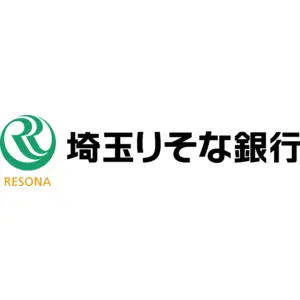 RESONA

埼玉りそな銀行